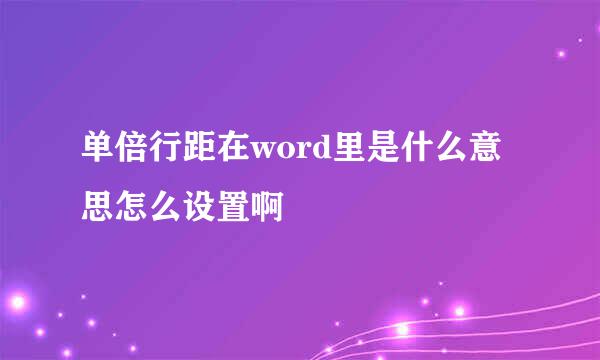 单倍行距在word里是什么意思怎么设置啊